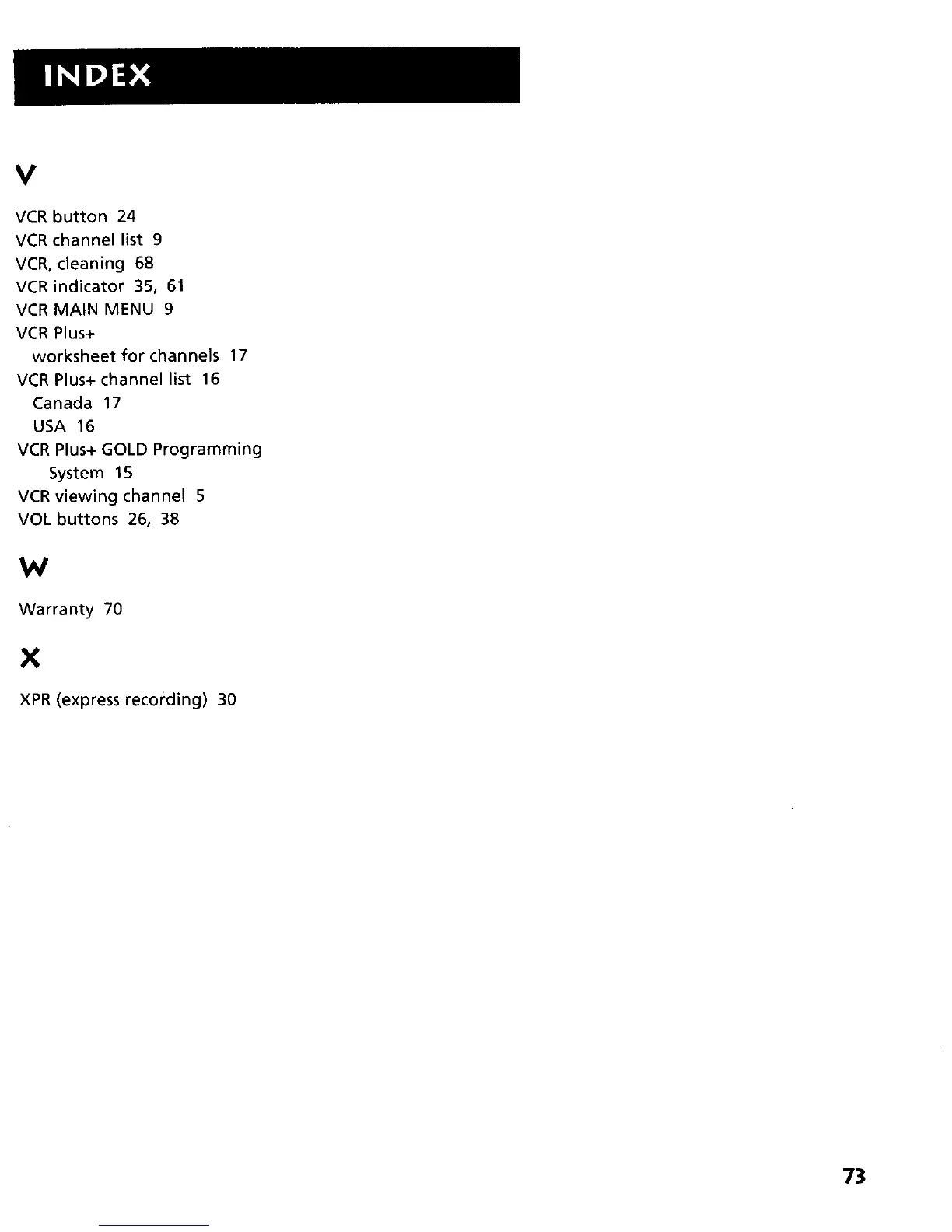 INDEX

V

VCR button 24
VCR channel list 9
VCR, cleaning 68
VCR indicator 35, 61
VCR MAIN MENU 9
VCR Plus+
worksheet for channels 17
VCR Plus+ channel list 16
Canada 17
USA 16
VCR Plus+ GOLD Programming System 15
VCR viewing channel 5
VOL buttons 26, 38

W

Warranty 70

X

XPR (express recording) 30

73